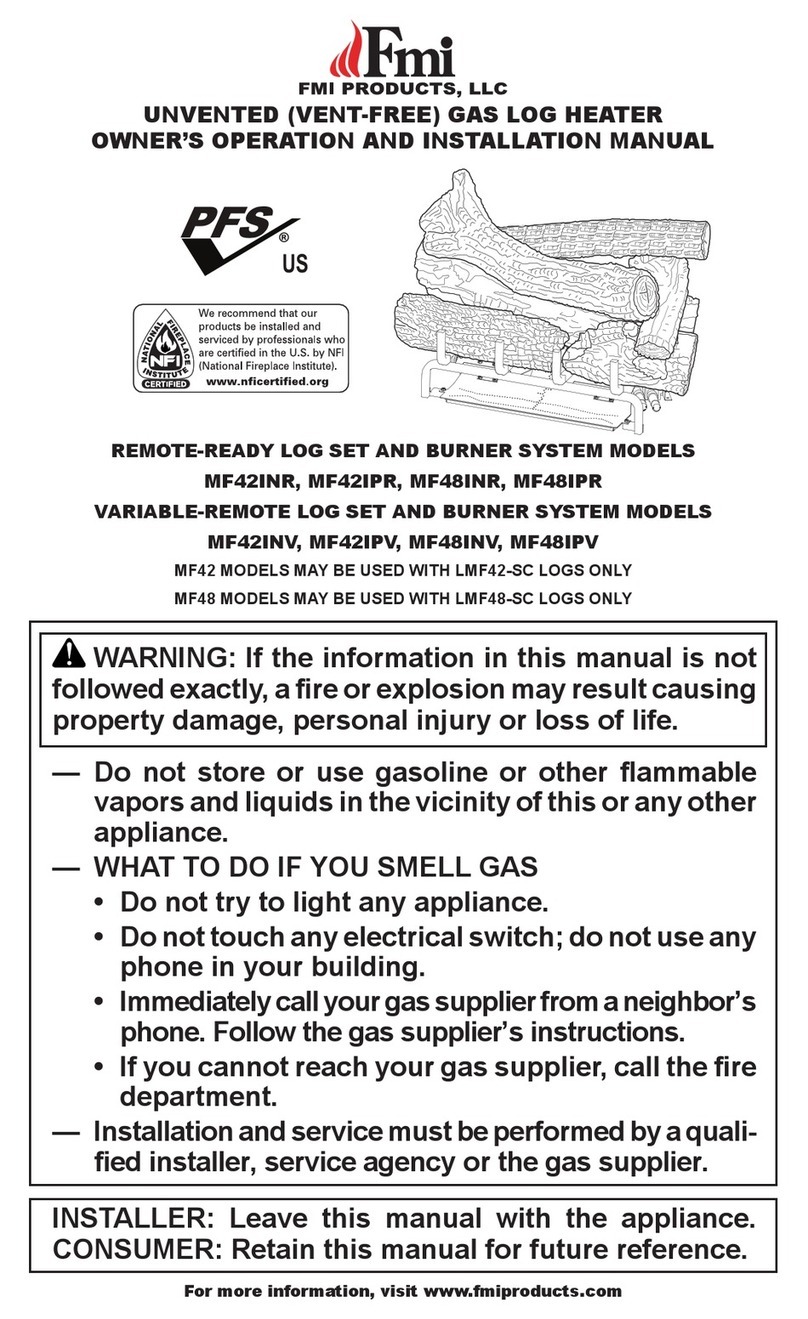 Fmi
FMI PRODUCTS, LLC
UNVENTED (VENT-FREE) GAS LOG HEATER
OWNER'S OPERATION AND INSTALLATION MANUAL

PFS®
US

NATIONAL FIREPLACE INSTITUTE NFI CERTIFIED
We recommend that our products be installed and serviced by professionals who are certified in the U.S. by NFI (National Fireplace Institute).
www.nficertified.org

REMOTE-READY LOG SET AND BURNER SYSTEM MODELS
MF42INR, MF42IPR, MF48INR, MF48IPR
VARIABLE-REMOTE LOG SET AND BURNER SYSTEM MODELS
MF42INV, MF42IPV, MF48INV, MF48IPV
MF42 MODELS MAY BE USED WITH LMF42-SC LOGS ONLY
MF48 MODELS MAY BE USED WITH LMF48-SC LOGS ONLY

WARNING: If the information in this manual is not followed exactly, a fire or explosion may result causing property damage, personal injury or loss of life.

— Do not store or use gasoline or other flammable vapors and liquids in the vicinity of this or any other appliance.
— WHAT TO DO IF YOU SMELL GAS
• Do not try to light any appliance.
• Do not touch any electrical switch; do not use any phone in your building.
• Immediately call your gas supplier from a neighbor's phone. Follow the gas supplier's instructions.
• If you cannot reach your gas supplier, call the fire department.
— Installation and service must be performed by a qualified installer, service agency or the gas supplier.

INSTALLER: Leave this manual with the appliance.
CONSUMER: Retain this manual for future reference.

For more information, visit www.fmiproducts.com